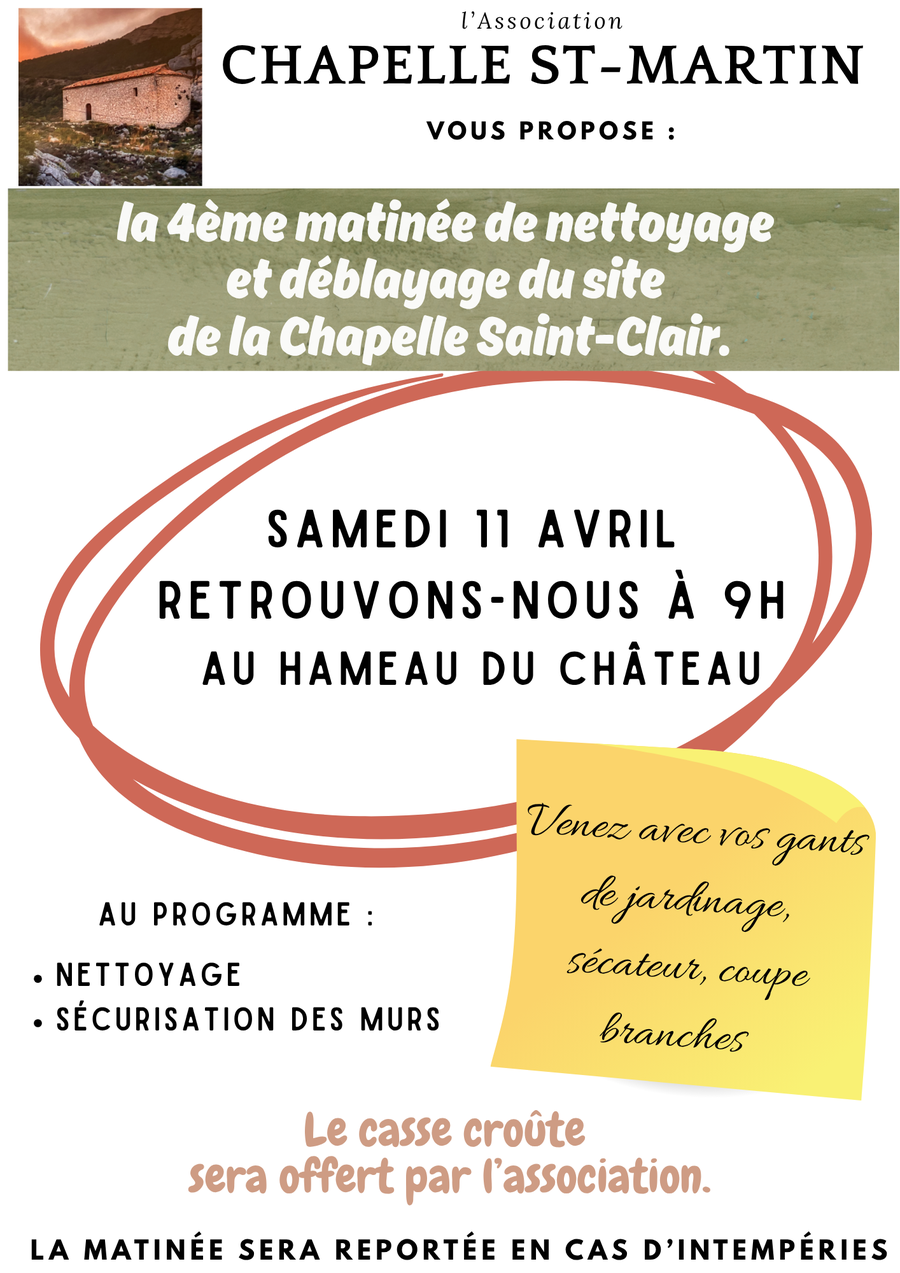 l'Association
CHAPELLE ST-MARTIN
VOUS PROPOSE :

la 4ème matinée de nettoyage et déblayage du site de la Chapelle Saint-Clair.

SAMEDI 11 AVRIL
RETROUVONS-NOUS À 9H
AU HAMEAU DU CHÂTEAU

Venez avec vos gants de jardinage, sécateur, coupe branches

AU PROGRAMME :
• NETTOYAGE
• SÉCURISATION DES MURS

Le casse croûte sera offert par l'association.

LA MATINÉE SERA REPORTÉE EN CAS D'INTEMPÉRIES